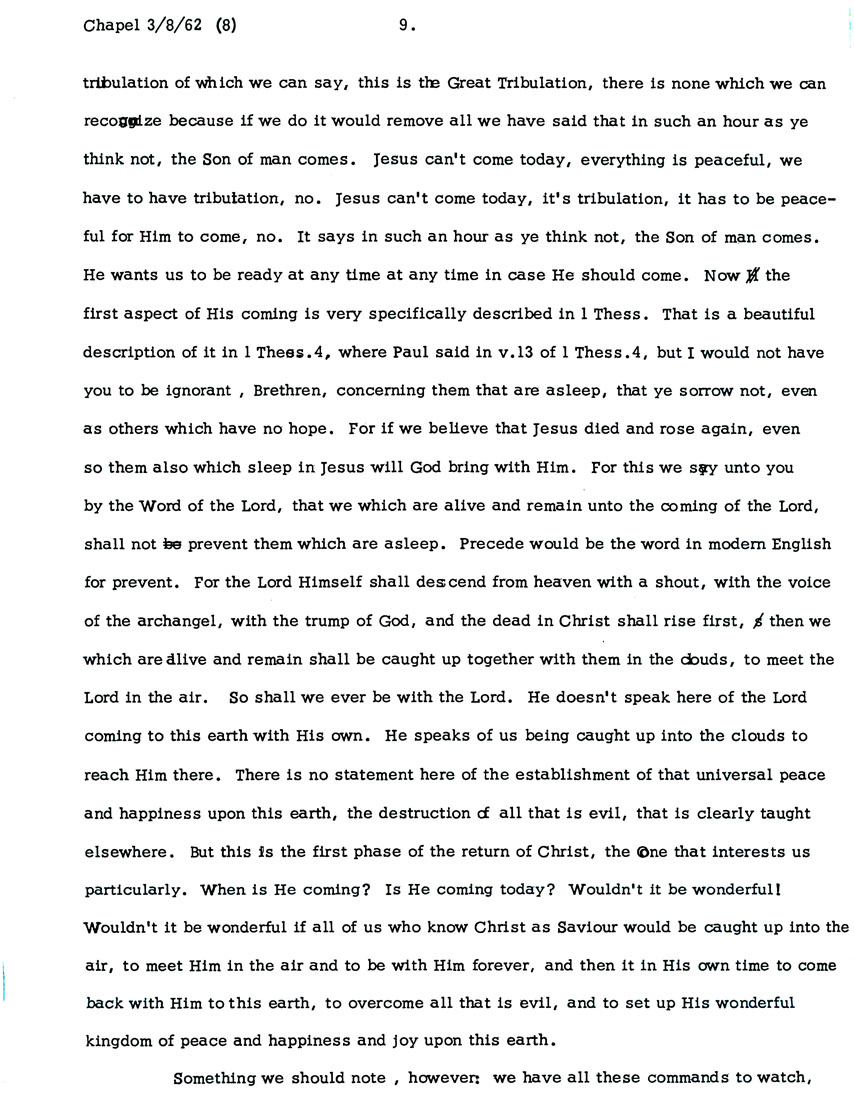 Chapel 3/8/62 (8) 9.

tribulation of which we can say, this is the Great Tribulation, there is none which we can recognize because if we do it would remove all we have said that in such an hour as ye think not, the Son of man comes. Jesus can't come today, everything is peaceful, we have to have tribulation, no. Jesus can't come today, it's tribulation, it has to be peaceful for Him to come, no. It says in such an hour as ye think not, the Son of man comes. He wants us to be ready at any time at any time in case He should come. Now the first aspect of His coming is very specifically described in 1 Thess. That is a beautiful description of it in 1 Thess.4, where Paul said in v.13 of 1 Thess.4, but I would not have you to be ignorant , Brethren, concerning them that are asleep, that ye sorrow not, even as others which have no hope. For if we believe that Jesus died and rose again, even so them also which sleep in Jesus will God bring with Him. For this we say unto you by the Word of the Lord, that we which are alive and remain unto the coming of the Lord, shall not be prevent them which are asleep. Precede would be the word in modern English for prevent. For the Lord Himself shall descend from heaven with a shout, with the voice of the archangel, with the trump of God, and the dead in Christ shall rise first, then we which are alive and remain shall be caught up together with them in the clouds, to meet the Lord in the air. So shall we ever be with the Lord. He doesn't speak here of the Lord coming to this earth with His own. He speaks of us being caught up into the clouds to reach Him there. There is no statement here of the establishment of that universal peace and happiness upon this earth, the destruction of all that is evil, that is clearly taught elsewhere. But this is the first phase of the return of Christ, the One that interests us particularly. When is He coming? Is He coming today? Wouldn't it be wonderful! Wouldn't it be wonderful if all of us who know Christ as Saviour would be caught up into the air, to meet Him in the air and to be with Him forever, and then it in His own time to come back with Him to this earth, to overcome all that is evil, and to set up His wonderful kingdom of peace and happiness and joy upon this earth.

Something we should note , however: we have all these commands to watch,